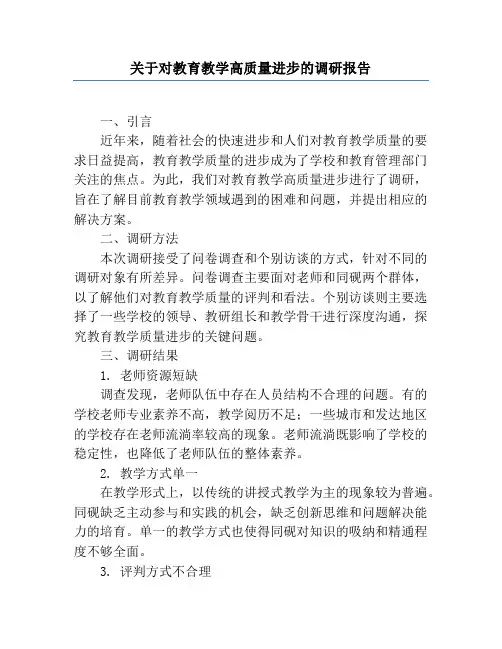 关于对教育教学高质量进步的调研报告

一、引言

近年来，随着社会的快速进步和人们对教育教学质量的要求日益提高，教育教学质量的进步成为了学校和教育管理部门关注的焦点。为此，我们对教育教学高质量进步进行了调研，旨在了解目前教育教学领域遇到的困难和问题，并提出相应的解决方案。

二、调研方法

本次调研接受了问卷调查和个别访谈的方式，针对不同的调研对象有所差异。问卷调查主要面对老师和同砚两个群体，以了解他们对教育教学质量的评判和看法。个别访谈则主要选择了一些学校的领导、教研组长和教学骨干进行深度沟通，探究教育教学质量进步的关键问题。

三、调研结果

1. 老师资源短缺

调查发现，老师队伍中存在人员结构不合理的问题。有的学校老师专业素养不高，教学阅历不足；一些城市和发达地区的学校存在老师流淌率较高的现象。老师流淌既影响了学校的稳定性，也降低了老师队伍的整体素养。

2. 教学方式单一

在教学形式上，以传统的讲授式教学为主的现象较为普遍。同砚缺乏主动参与和实践的机会，缺乏创新思维和问题解决能力的培育。单一的教学方式也使得同砚对知识的吸纳和精通程度不够全面。

3. 评判方式不合理